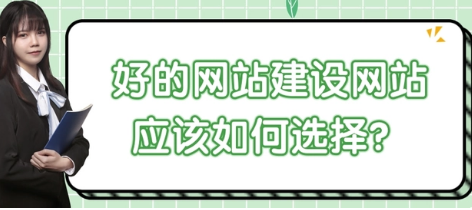 好的网站建设网站
应该如何选择?